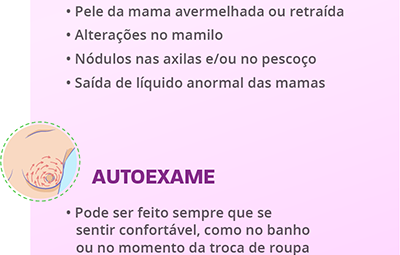 • Pele da mama avermelhada ou retraída
• Alterações no mamilo
• Nódulos nas axilas e/ou no pescoço
• Saída de líquido anormal das mamas

AUTOEXAME

• Pode ser feito sempre que se sentir confortável, como no banho ou no momento da troca de roupa